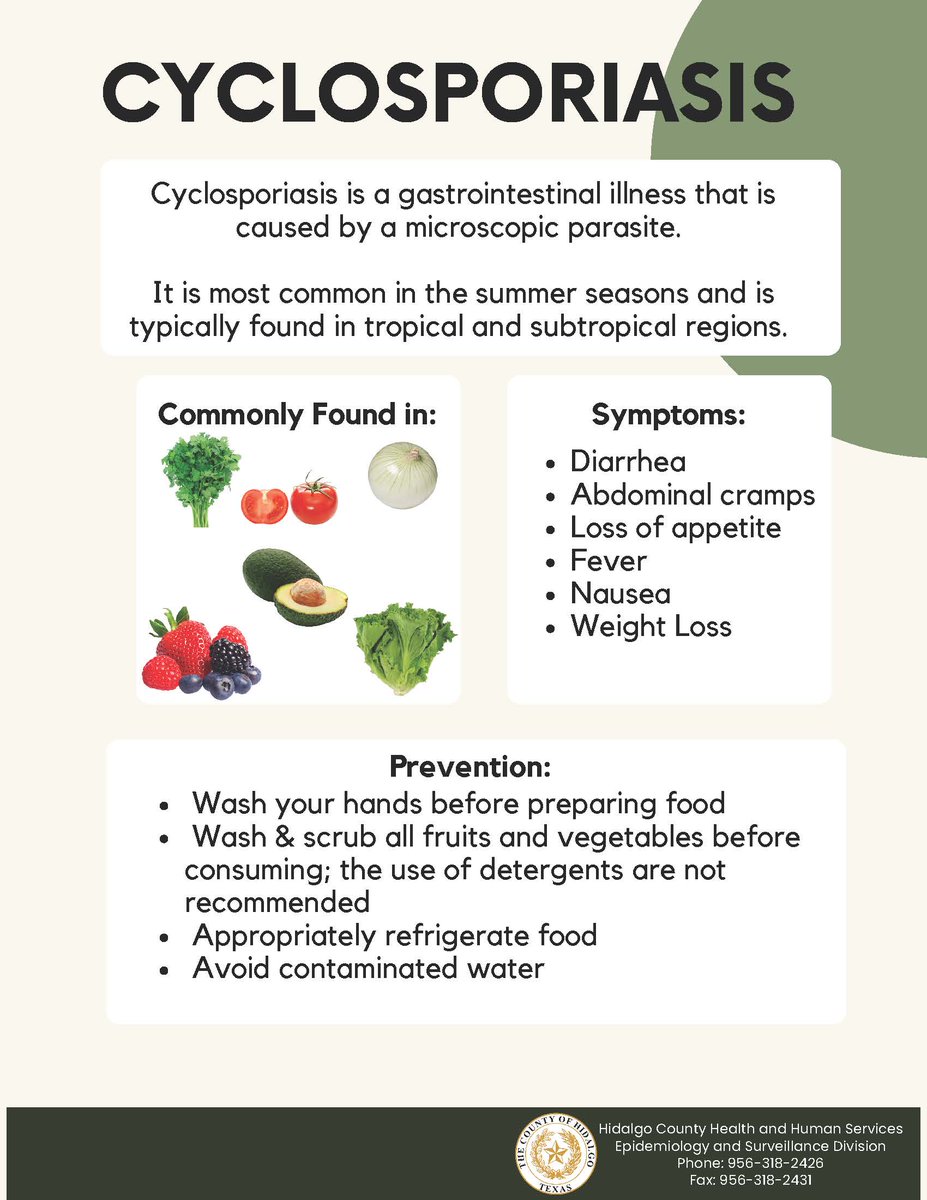 CYCLOSPORIASIS

Cyclosporiasis is a gastrointestinal illness that is caused by a microscopic parasite.

It is most common in the summer seasons and is typically found in tropical and subtropical regions.

Commonly Found in:

Symptoms:
- Diarrhea
- Abdominal cramps
- Loss of appetite
- Fever
- Nausea
- Weight Loss

Prevention:
- Wash your hands before preparing food
- Wash & scrub all fruits and vegetables before consuming; the use of detergents are not recommended
- Appropriately refrigerate food
- Avoid contaminated water

THE COUNTY OF HIDALGO TEXAS

Hidalgo County Health and Human Services
Epidemiology and Surveillance Division
Phone: 956-318-2426
Fax: 956-318-2431